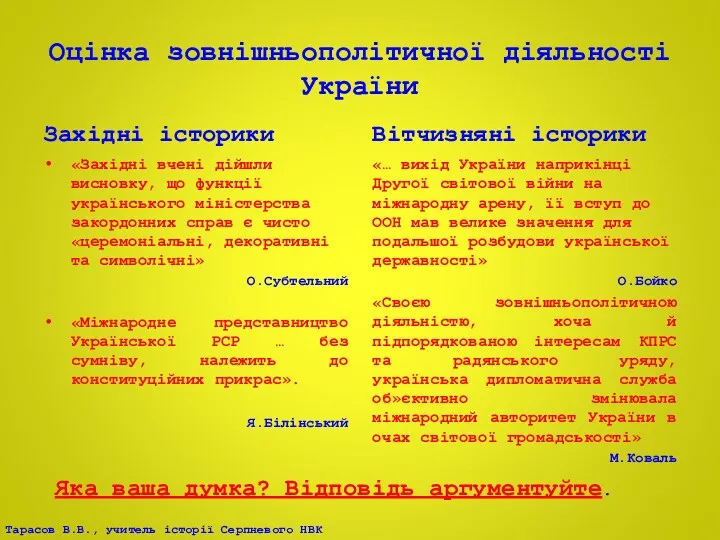 Оцінка зовнішньополітичної діяльності України

Західні історики

• «Західні вчені дійшли висновку, що функції українського міністерства закордонних справ є чисто «церемоніальні, декоративні та символічні»

О.Субтельний

• «Міжнародне представництво Української РСР … без сумніву, належить до конституційних прикрас».

Я.Білінський

Вітчизняні історики

«… вихід України наприкінці Другої світової війни на міжнародну арену, її вступ до ООН мав велике значення для подальшої розбудови української державності»

О.Бойко

«Своєю зовнішньополітичною діяльністю, хоча й підпорядкованою інтересам КПРС та радянського уряду, українська дипломатична служба об»єктивно змінювала міжнародний авторитет України в очах світової громадськості»

М.Коваль

Яка ваша думка? Відповідь аргументуйте.

Тарасов В.В., учитель історії Серпневого НВК